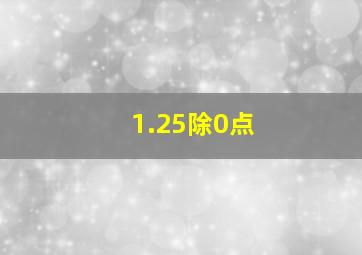 1.25除0点